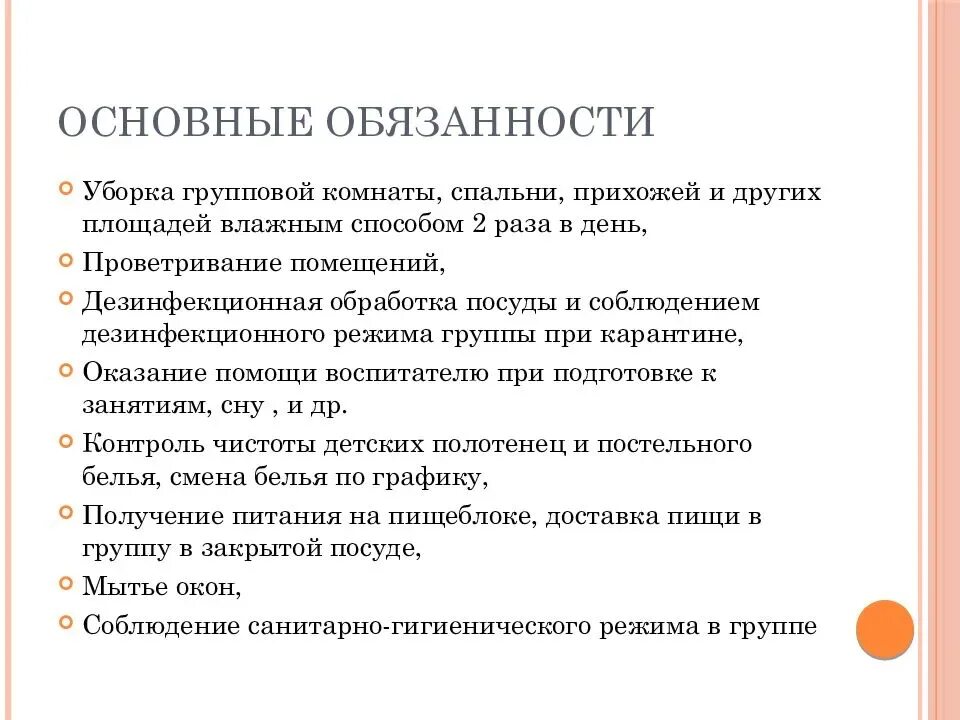 ОСНОВНЫЕ ОБЯЗАННОСТИ

Уборка групповой комнаты, спальни, прихожей и других площадей влажным способом 2 раза в день,

Проветривание помещений,

Дезинфекционная обработка посуды и соблюдением дезинфекционного режима группы при карантине,

Оказание помощи воспитателю при подготовке к занятиям, сну , и др.

Контроль чистоты детских полотенец и постельного белья, смена белья по графику,

Получение питания на пищеблоке, доставка пищи в группу в закрытой посуде,

Мытье окон,

Соблюдение санитарно-гигиенического режима в группе